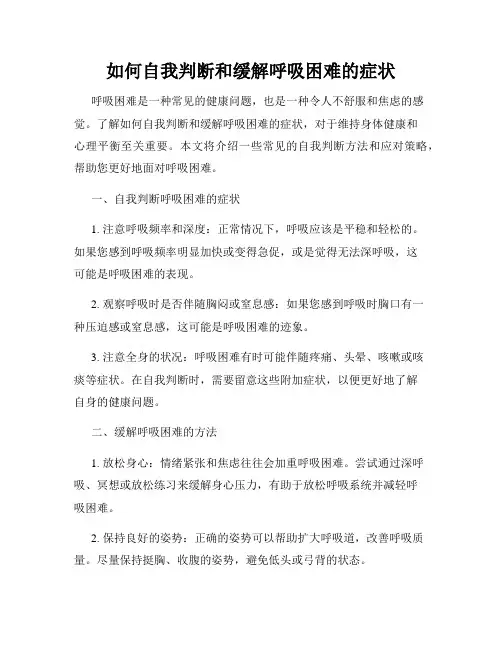 如何自我判断和缓解呼吸困难的症状

呼吸困难是一种常见的健康问题，也是一种令人不舒服和焦虑的感觉。了解如何自我判断和缓解呼吸困难的症状，对于维持身体健康和心理平衡至关重要。本文将介绍一些常见的自我判断方法和应对策略，帮助您更好地面对呼吸困难。

一、自我判断呼吸困难的症状

1. 注意呼吸频率和深度：正常情况下，呼吸应该是平稳和轻松的。如果您感到呼吸频率明显加快或变得急促，或是觉得无法深呼吸，这可能是呼吸困难的表现。

2. 观察呼吸时是否伴随胸闷或窒息感：如果您感到呼吸时胸口有一种压迫感或窒息感，这可能是呼吸困难的迹象。

3. 注意全身的状况：呼吸困难有时可能伴随疼痛、头晕、咳嗽或咳痰等症状。在自我判断时，需要留意这些附加症状，以便更好地了解自身的健康问题。

二、缓解呼吸困难的方法

1. 放松身心：情绪紧张和焦虑往往会加重呼吸困难。尝试通过深呼吸、冥想或放松练习来缓解身心压力，有助于放松呼吸系统并减轻呼吸困难。

2. 保持良好的姿势：正确的姿势可以帮助扩大呼吸道，改善呼吸质量。尽量保持挺胸、收腹的姿势，避免低头或弓背的状态。